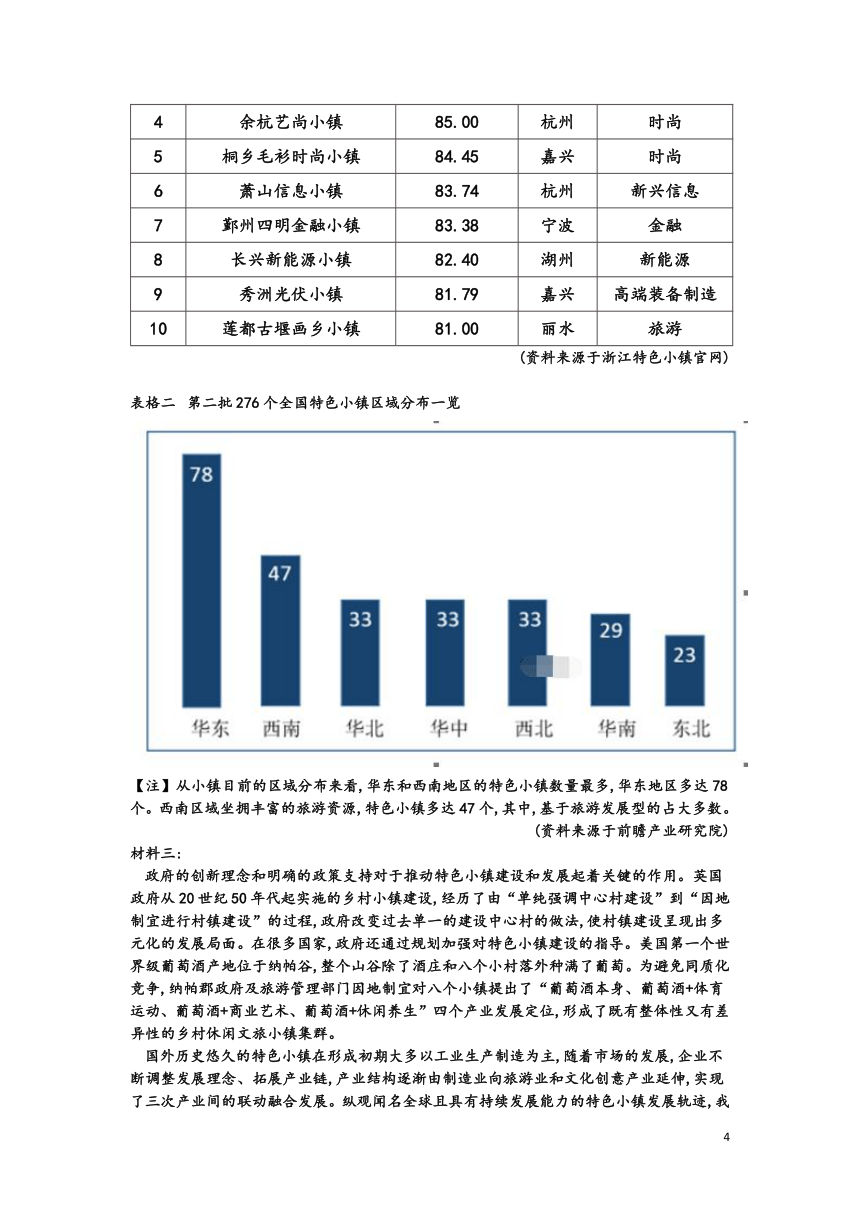 | 4 | 余杭艺尚小镇 | 85.00 | 杭州 | 时尚 |
|---|---|---|---|---|
| 5 | 桐乡毛衫时尚小镇 | 84.45 | 嘉兴 | 时尚 |
| 6 | 萧山信息小镇 | 83.74 | 杭州 | 新兴信息 |
| 7 | 鄞州四明金融小镇 | 83.38 | 宁波 | 金融 |
| 8 | 长兴新能源小镇 | 82.40 | 湖州 | 新能源 |
| 9 | 秀洲光伏小镇 | 81.79 | 嘉兴 | 高端装备制造 |
| 10 | 莲都古堰画乡小镇 | 81.00 | 丽水 | 旅游 |

(资料来源于浙江特色小镇官网)

表格二 第二批276个全国特色小镇区域分布一览

78 47 33 33 33 29 23
华东 西南 华北 华中 西北 华南 东北

【注】从小镇目前的区域分布来看,华东和西南地区的特色小镇数量最多,华东地区多达78个。西南区域坐拥丰富的旅游资源,特色小镇多达47个,其中,基于旅游发展型的占大多数。

(资料来源于前瞻产业研究院)

材料三:

政府的创新理念和明确的政策支持对于推动特色小镇建设和发展起着关键的作用。英国政府从20世纪50年代起实施的乡村小镇建设,经历了由“单纯强调中心村建设”到“因地制宜进行村镇建设”的过程,政府改变过去单一的建设中心村的做法,使村镇建设呈现出多元化的发展局面。在很多国家,政府还通过规划加强对特色小镇建设的指导。美国第一个世界级葡萄酒产地位于纳帕谷,整个山谷除了酒庄和八个小村落外种满了葡萄。为避免同质化竞争,纳帕郡政府及旅游管理部门因地制宜对八个小镇提出了“葡萄酒本身、葡萄酒+体育运动、葡萄酒+商业艺术、葡萄酒+休闲养生”四个产业发展定位,形成了既有整体性又有差异性的乡村休闲文旅小镇集群。

国外历史悠久的特色小镇在形成初期大多以工业生产制造为主,随着市场的发展,企业不断调整发展理念、拓展产业链,产业结构逐渐由制造业向旅游业和文化创意产业延伸,实现了三次产业间的联动融合发展。纵观闻名全球且具有持续发展能力的特色小镇发展轨迹,我

4